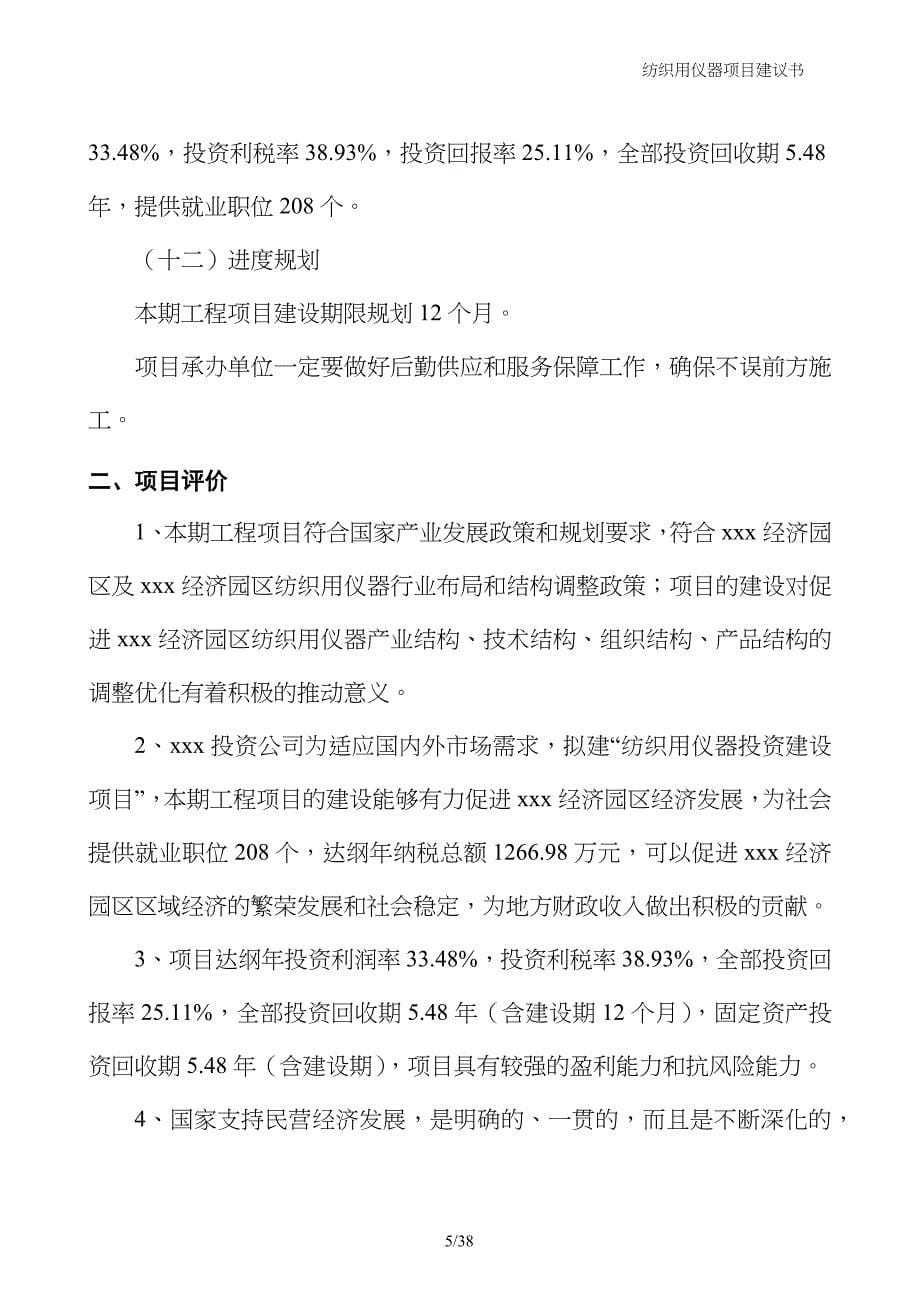 纺织用仪器项目建议书

33.48%，投资利税率 38.93%，投资回报率 25.11%，全部投资回收期 5.48 年，提供就业职位 208 个。

（十二）进度规划

本期工程项目建设期限规划 12 个月。

项目承办单位一定要做好后勤供应和服务保障工作，确保不误前方施工。

二、项目评价

1、本期工程项目符合国家产业发展政策和规划要求，符合 xxx 经济园区及 xxx 经济园区纺织用仪器行业布局和结构调整政策；项目的建设对促进 xxx 经济园区纺织用仪器产业结构、技术结构、组织结构、产品结构的调整优化有着积极的推动意义。

2、xxx 投资公司为适应国内外市场需求，拟建“纺织用仪器投资建设项目”，本期工程项目的建设能够有力促进 xxx 经济园区经济发展，为社会提供就业职位 208 个，达纲年纳税总额 1266.98 万元，可以促进 xxx 经济园区区域经济的繁荣发展和社会稳定，为地方财政收入做出积极的贡献。

3、项目达纲年投资利润率 33.48%，投资利税率 38.93%，全部投资回报率 25.11%，全部投资回收期 5.48 年（含建设期 12 个月），固定资产投资回收期 5.48 年（含建设期），项目具有较强的盈利能力和抗风险能力。

4、国家支持民营经济发展，是明确的、一贯的，而且是不断深化的，

5/38